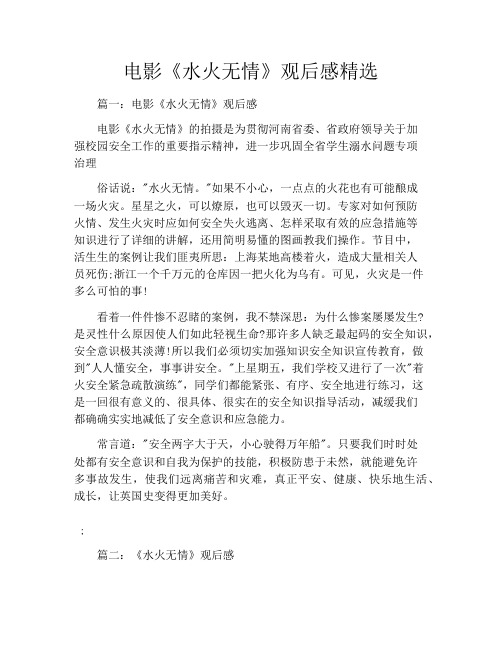 电影《水火无情》观后感精选

篇一：电影《水火无情》观后感

电影《水火无情》的拍摄是为贯彻河南省委、省政府领导关于加强校园安全工作的重要指示精神，进一步巩固全省学生溺水问题专项治理

俗话说："水火无情。"如果不小心，一点点的火花也有可能酿成一场火灾。星星之火，可以燎原，也可以毁灭一切。专家对如何预防火情、发生火灾时应如何安全失火逃离、怎样采取有效的应急措施等知识进行了详细的讲解，还用简明易懂的图画教我们操作。节目中，活生生的案例让我们匪夷所思：上海某地高楼着火，造成大量相关人员死伤;浙江一个千万元的仓库因一把火化为乌有。可见，火灾是一件多么可怕的事!

看着一件件惨不忍睹的案例，我不禁深思：为什么惨案屡屡发生?是灵性什么原因使人们如此轻视生命?那许多人缺乏最起码的安全知识，安全意识极其淡薄!所以我们必须切实加强知识安全知识宣传教育，做到"人人懂安全，事事讲安全。"上星期五，我们学校又进行了一次"着火安全紧急疏散演练"，同学们都能紧张、有序、安全地进行练习，这是一回很有意义的、很具体、很实在的安全知识指导活动，减缓我们都确确实实地减低了安全意识和应急能力。

常言道："安全两字大于天，小心驶得万年船"。只要我们时时处处都有安全意识和自我为保护的技能，积极防患于未然，就能避免许多事故发生，使我们远离痛苦和灾难，真正平安、健康、快乐地生活、成长，让英国史变得更加美好。

;

篇二：《水火无情》观后感